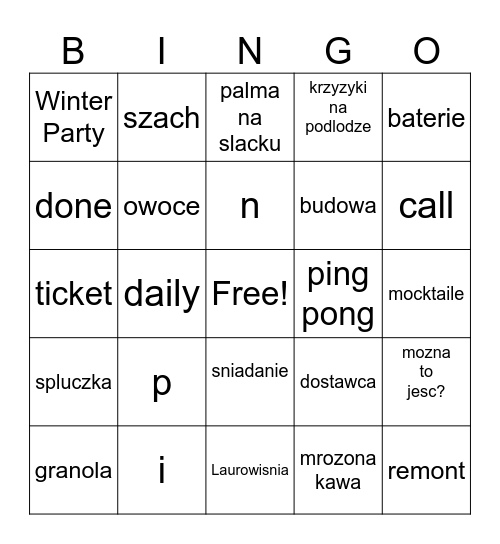 | B | I | N | G | O |
|---|---|---|---|---|
| Winter Party | szach | palma na slacku | krzyzyki na podlodze | baterie |
| done | owoce | n | budowa | call |
| ticket | daily | Free! | ping pong | mocktaile |
| spluczka | p | sniadanie | dostawca | mozna to jesc? |
| granola | i | Laurowisnia | mrozona kawa | remont |